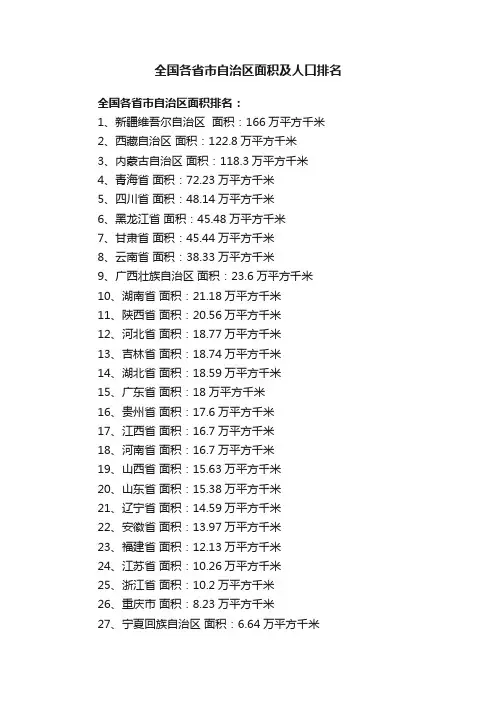 全国各省市自治区面积及人口排名

全国各省市自治区面积排名：

1、新疆维吾尔自治区 面积：166 万平方千米
2、西藏自治区 面积：122.8 万平方千米
3、内蒙古自治区 面积：118.3 万平方千米
4、青海省 面积：72.23 万平方千米
5、四川省 面积：48.14 万平方千米
6、黑龙江省 面积：45.48 万平方千米
7、甘肃省 面积：45.44 万平方千米
8、云南省 面积：38.33 万平方千米
9、广西壮族自治区 面积：23.6 万平方千米
10、湖南省 面积：21.18 万平方千米
11、陕西省 面积：20.56 万平方千米
12、河北省 面积：18.77 万平方千米
13、吉林省 面积：18.74 万平方千米
14、湖北省 面积：18.59 万平方千米
15、广东省 面积：18 万平方千米
16、贵州省 面积：17.6 万平方千米
17、江西省 面积：16.7 万平方千米
18、河南省 面积：16.7 万平方千米
19、山西省 面积：15.63 万平方千米
20、山东省 面积：15.38 万平方千米
21、辽宁省 面积：14.59 万平方千米
22、安徽省 面积：13.97 万平方千米
23、福建省 面积：12.13 万平方千米
24、江苏省 面积：10.26 万平方千米
25、浙江省 面积：10.2 万平方千米
26、重庆市 面积：8.23 万平方千米
27、宁夏回族自治区 面积：6.64 万平方千米